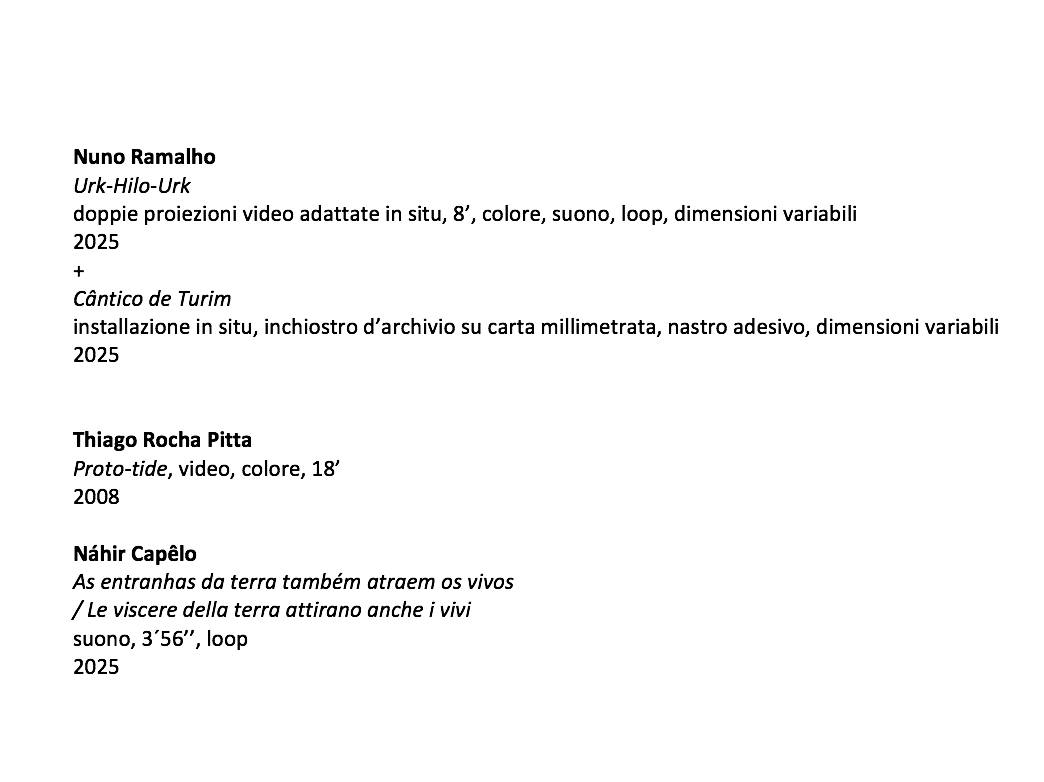 Nuno Ramalho
Urk-Hilo-Urk
doppie proiezioni video adattate in situ, 8’, colore, suono, loop, dimensioni variabili
2025
+
Cântico de Turim
installazione in situ, inchiostro d’archivio su carta millimetrata, nastro adesivo, dimensioni variabili
2025

Thiago Rocha Pitta
Proto-tide, video, colore, 18’
2008

Náhir Capêlo
As entranhas da terra também atraem os vivos
/ Le viscere della terra attirano anche i vivi
suono, 3´56’’, loop
2025